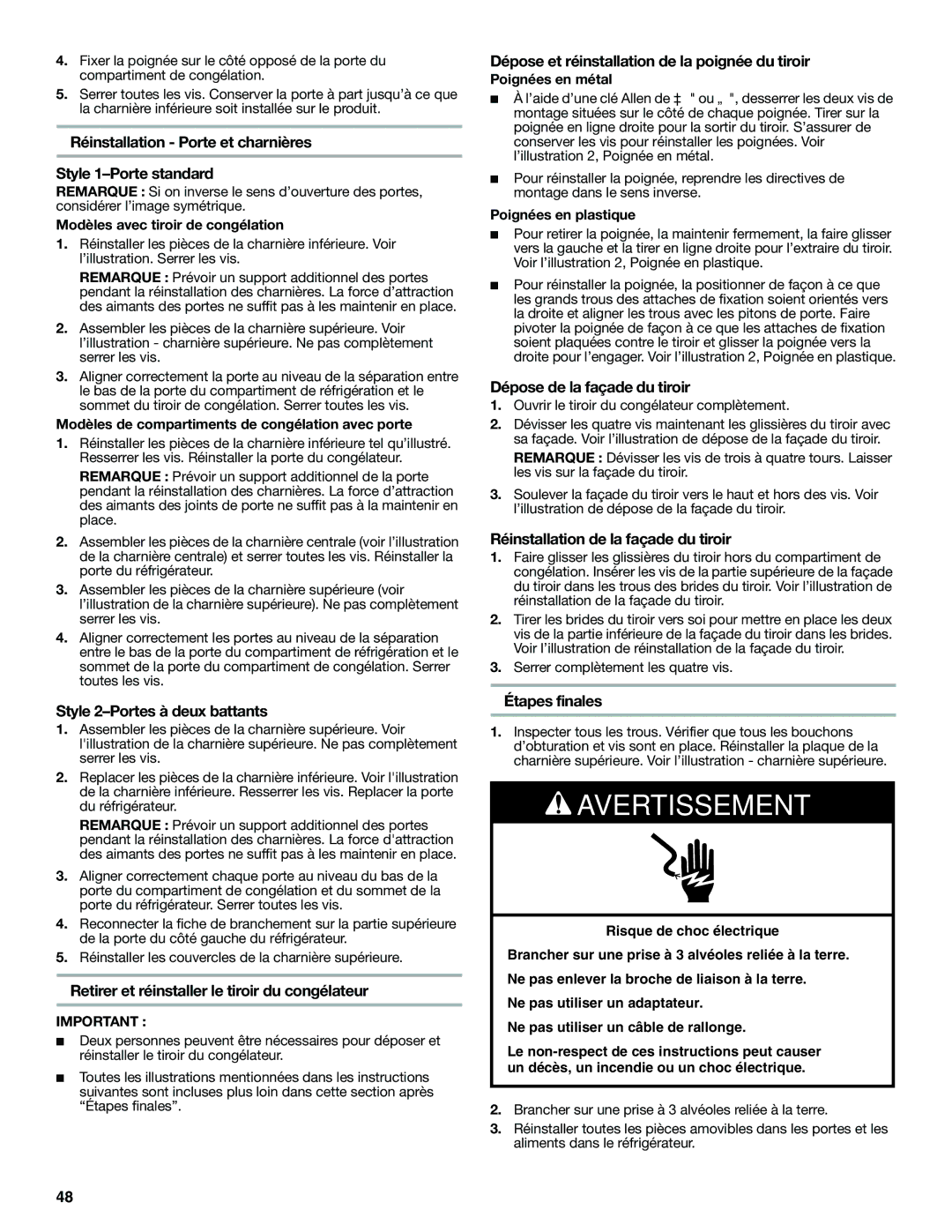 4. Fixer la poignée sur le côté opposé de la porte du compartiment de congélation.

5. Serrer toutes les vis. Conserver la porte à part jusqu'à ce que la charnière inférieure soit installée sur le produit.

Réinstallation - Porte et charnières

Style 1–Porte standard

REMARQUE : Si on inverse le sens d'ouverture des portes, considérer l'image symétrique.

Modèles avec tiroir de congélation

1. Réinstaller les pièces de la charnière inférieure. Voir l'illustration. Serrer les vis.

REMARQUE : Prévoir un support additionnel des portes pendant la réinstallation des charnières. La force d'attraction des aimants des portes ne suffit pas à les maintenir en place.

2. Assembler les pièces de la charnière supérieure. Voir l'illustration - charnière supérieure. Ne pas complètement serrer les vis.

3. Aligner correctement la porte au niveau de la séparation entre le bas de la porte du compartiment de réfrigération et le sommet du tiroir de congélation. Serrer toutes les vis.

Modèles de compartiments de congélation avec porte

1. Réinstaller les pièces de la charnière inférieure tel qu'illustré. Resserrer les vis. Réinstaller la porte du congélateur.

REMARQUE : Prévoir un support additionnel de la porte pendant la réinstallation des charnières. La force d'attraction des aimants des joints de porte ne suffit pas à la maintenir en place.

2. Assembler les pièces de la charnière centrale (voir l'illustration de la charnière centrale) et serrer toutes les vis. Réinstaller la porte du réfrigérateur.

3. Assembler les pièces de la charnière supérieure (voir l'illustration de la charnière supérieure). Ne pas complètement serrer les vis.

4. Aligner correctement les portes au niveau de la séparation entre le bas de la porte du compartiment de réfrigération et le sommet de la porte du compartiment de congélation. Serrer toutes les vis.

Style 2–Portes à deux battants

1. Assembler les pièces de la charnière supérieure. Voir l'illustration de la charnière supérieure. Ne pas complètement serrer les vis.

2. Replacer les pièces de la charnière inférieure. Voir l'illustration de la charnière inférieure. Resserrer les vis. Replacer la porte du réfrigérateur.

REMARQUE : Prévoir un support additionnel des portes pendant la réinstallation des charnières. La force d'attraction des aimants des portes ne suffit pas à les maintenir en place.

3. Aligner correctement chaque porte au niveau du bas de la porte du compartiment de congélation et du sommet de la porte du réfrigérateur. Serrer toutes les vis.

4. Reconnecter la fiche de branchement sur la partie supérieure de la porte du côté gauche du réfrigérateur.

5. Réinstaller les couvercles de la charnière supérieure.

Retirer et réinstaller le tiroir du congélateur

IMPORTANT :

■ Deux personnes peuvent être nécessaires pour déposer et réinstaller le tiroir du congélateur.

■ Toutes les illustrations mentionnées dans les instructions suivantes sont incluses plus loin dans cette section après "Étapes finales".

Dépose et réinstallation de la poignée du tiroir

Poignées en métal

■ À l'aide d'une clé Allen de ‡ " ou „ ", desserrer les deux vis de montage situées sur le côté de chaque poignée. Tirer sur la poignée en ligne droite pour la sortir du tiroir. S'assurer de conserver les vis pour réinstaller les poignées. Voir l'illustration 2, Poignée en métal.

■ Pour réinstaller la poignée, reprendre les directives de montage dans le sens inverse.

Poignées en plastique

■ Pour retirer la poignée, la maintenir fermement, la faire glisser vers la gauche et la tirer en ligne droite pour l'extraire du tiroir. Voir l'illustration 2, Poignée en plastique.

■ Pour réinstaller la poignée, la positionner de façon à ce que les grands trous des attaches de fixation soient orientés vers la droite et aligner les trous avec les pitons de porte. Faire pivoter la poignée de façon à ce que les attaches de fixation soient plaquées contre le tiroir et glisser la poignée vers la droite pour l'engager. Voir l'illustration 2, Poignée en plastique.

Dépose de la façade du tiroir

1. Ouvrir le tiroir du congélateur complètement.

2. Dévisser les quatre vis maintenant les glissières du tiroir avec sa façade. Voir l'illustration de dépose de la façade du tiroir.

REMARQUE : Dévisser les vis de trois à quatre tours. Laisser les vis sur la façade du tiroir.

3. Soulever la façade du tiroir vers le haut et hors des vis. Voir l'illustration de dépose de la façade du tiroir.

Réinstallation de la façade du tiroir

1. Faire glisser les glissières du tiroir hors du compartiment de congélation. Insérer les vis de la partie supérieure de la façade du tiroir dans les trous des brides du tiroir. Voir l'illustration de réinstallation de la façade du tiroir.

2. Tirer les brides du tiroir vers soi pour mettre en place les deux vis de la partie inférieure de la façade du tiroir dans les brides. Voir l'illustration de réinstallation de la façade du tiroir.

3. Serrer complètement les quatre vis.

Étapes finales

1. Inspecter tous les trous. Vérifier que tous les bouchons d'obturation et vis sont en place. Réinstaller la plaque de la charnière supérieure. Voir l'illustration - charnière supérieure.

AVERTISSEMENT

Risque de choc électrique

Brancher sur une prise à 3 alvéoles reliée à la terre.

Ne pas enlever la broche de liaison à la terre.

Ne pas utiliser un adaptateur.

Ne pas utiliser un câble de rallonge.

Le non-respect de ces instructions peut causer un décès, un incendie ou un choc électrique.

2. Brancher sur une prise à 3 alvéoles reliée à la terre.

3. Réinstaller toutes les pièces amovibles dans les portes et les aliments dans le réfrigérateur.

48